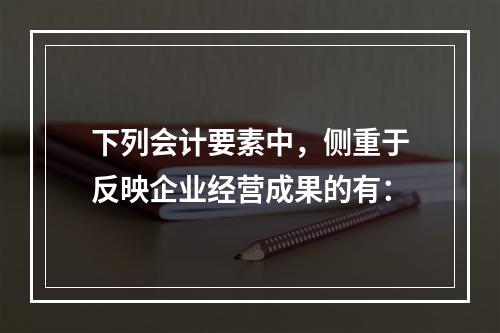 下列会计要素中，侧重于反映企业经营成果的有：